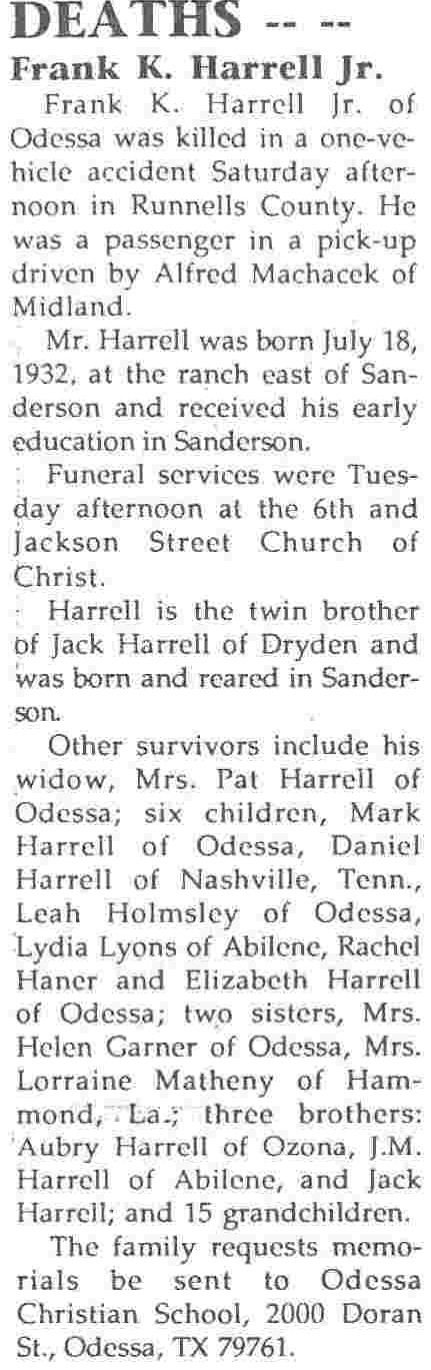 DEATHS -- --

Frank K. Harrell Jr.

Frank K. Harrell Jr. of Odessa was killed in a one-vehicle accident Saturday afternoon in Runnells County. He was a passenger in a pick-up driven by Alfred Machacek of Midland.

Mr. Harrell was born July 18, 1932, at the ranch east of Sanderson and received his early education in Sanderson.

Funeral services were Tuesday afternoon at the 6th and Jackson Street Church of Christ.

Harrell is the twin brother of Jack Harrell of Dryden and was born and reared in Sanderson.

Other survivors include his widow, Mrs. Pat Harrell of Odessa; six children, Mark Harrell of Odessa, Daniel Harrell of Nashville, Tenn., Leah Holmsley of Odessa, Lydia Lyons of Abilene, Rachel Haner and Elizabeth Harrell of Odessa; two sisters, Mrs. Helen Garner of Odessa, Mrs. Lorraine Matheny of Hammond, La.; three brothers: Aubry Harrell of Ozona, J.M. Harrell of Abilene, and Jack Harrell; and 15 grandchildren.

The family requests memorials be sent to Odessa Christian School, 2000 Doran St., Odessa, TX 79761.